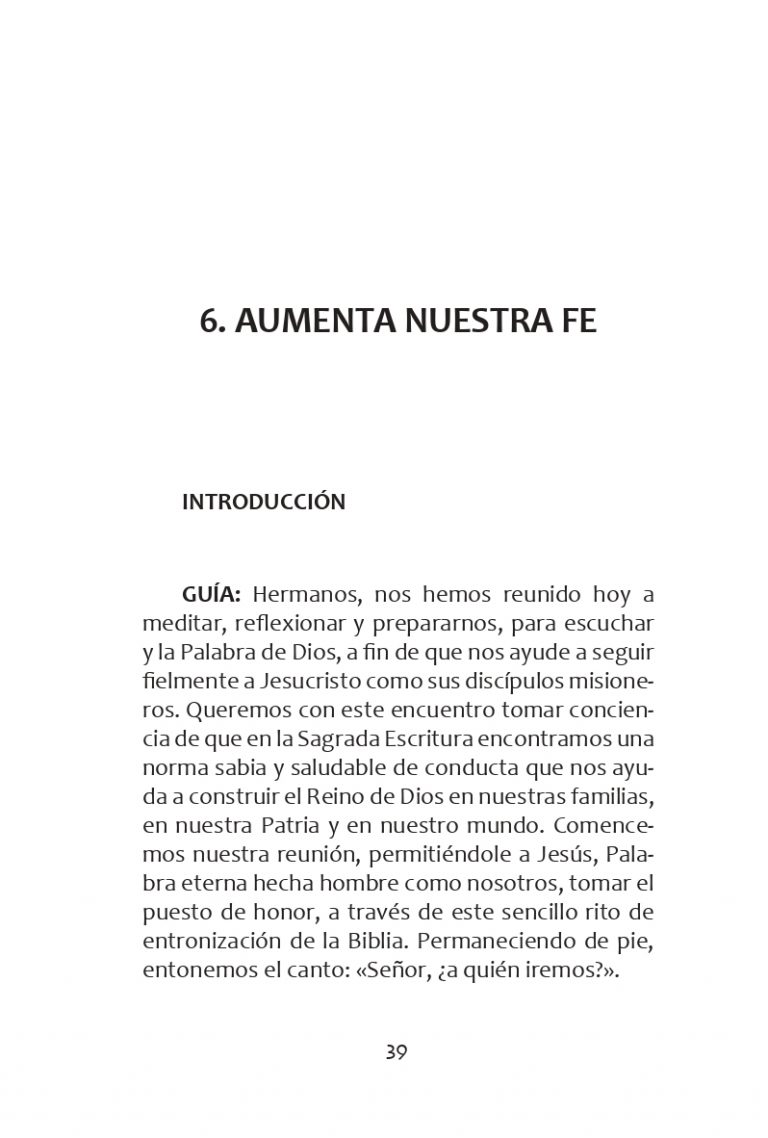 6. AUMENTA NUESTRA FE

INTRODUCCIÓN

GUÍA: Hermanos, nos hemos reunido hoy a meditar, reflexionar y prepararnos, para escuchar y la Palabra de Dios, a fin de que nos ayude a seguir fielmente a Jesucristo como sus discípulos misioneros. Queremos con este encuentro tomar conciencia de que en la Sagrada Escritura encontramos una norma sabia y saludable de conducta que nos ayuda a construir el Reino de Dios en nuestras familias, en nuestra Patria y en nuestro mundo. Comencemos nuestra reunión, permitiéndole a Jesús, Palabra eterna hecha hombre como nosotros, tomar el puesto de honor, a través de este sencillo rito de entronización de la Biblia. Permaneciendo de pie, entonemos el canto: «Señor, ¿a quién iremos?».

39